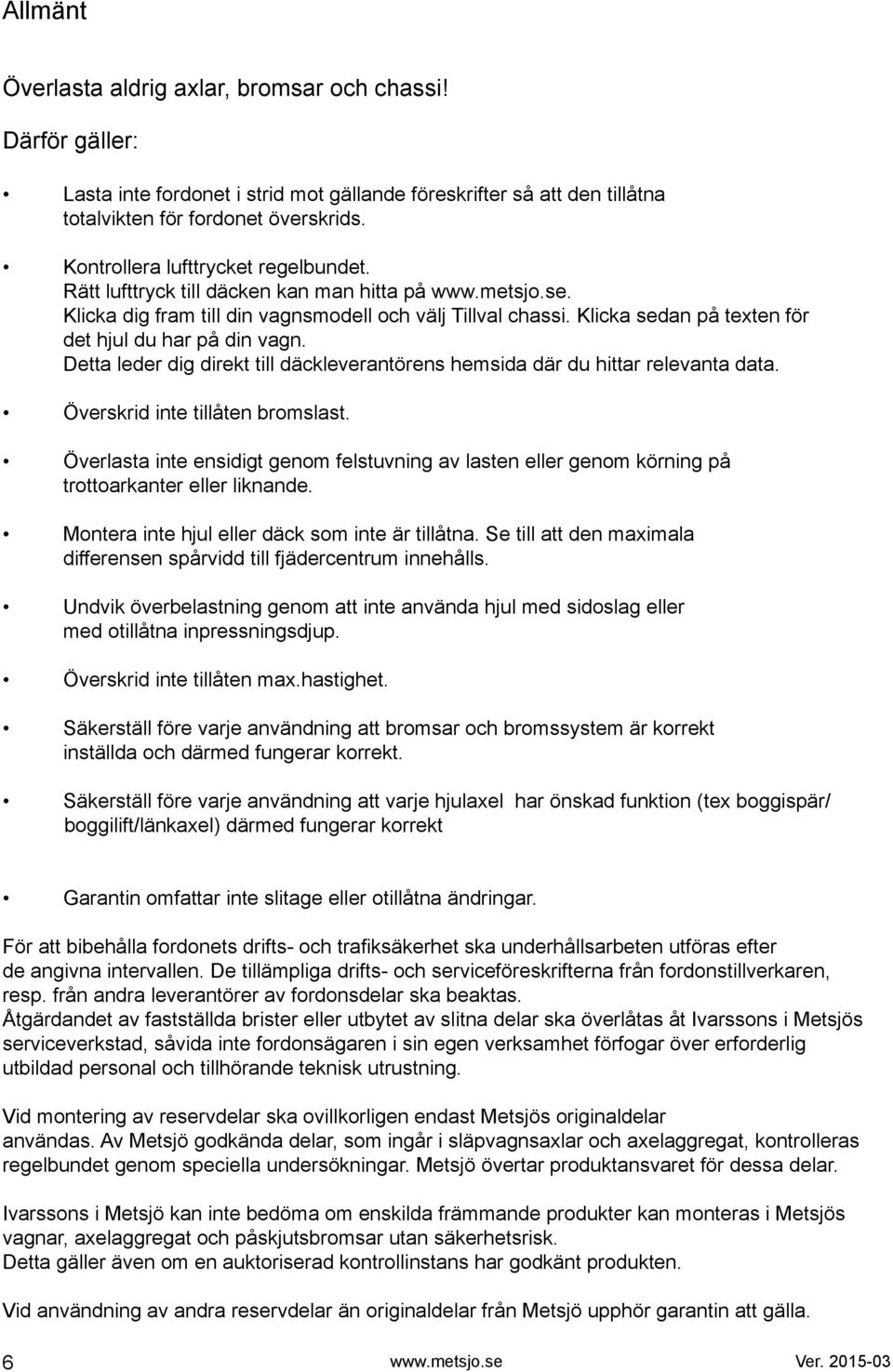 Allmänt

Överlasta aldrig axlar, bromsar och chassi!

Därför gäller:

• Lasta inte fordonet i strid mot gällande föreskrifter så att den tillåtna totalvikten för fordonet överskrids.

• Kontrollera lufttrycket regelbundet.
Rätt lufttryck till däcken kan man hitta på www.metsjo.se.
Klicka dig fram till din vagnsmodell och välj Tillval chassi. Klicka sedan på texten för det hjul du har på din vagn.
Detta leder dig direkt till däckleverantörens hemsida där du hittar relevanta data.

• Överskrid inte tillåten bromslast.

• Överlasta inte ensidigt genom felstuvning av lasten eller genom körning på trottoarkanter eller liknande.

• Montera inte hjul eller däck som inte är tillåtna. Se till att den maximala differensen spårvidd till fjädercentrum innehålls.

• Undvik överbelastning genom att inte använda hjul med sidoslag eller med otillåtna inpressningsdjup.

• Överskrid inte tillåten max.hastighet.

• Säkerställ före varje användning att bromsar och bromssystem är korrekt inställda och därmed fungerar korrekt.

• Säkerställ före varje användning att varje hjulaxel har önskad funktion (tex boggispär/ boggilift/länkaxel) därmed fungerar korrekt

• Garantin omfattar inte slitage eller otillåtna ändringar.

För att bibehålla fordonets drifts- och trafiksäkerhet ska underhållsarbeten utföras efter de angivna intervallen. De tillämpliga drifts- och serviceföreskrifterna från fordonstillverkaren, resp. från andra leverantörer av fordonsdelar ska beaktas.
Åtgärdandet av fastställda brister eller utbytet av slitna delar ska överlåtas åt Ivarssons i Metsjös serviceverkstad, såvida inte fordonsägaren i sin egen verksamhet förfogar över erforderlig utbildad personal och tillhörande teknisk utrustning.

Vid montering av reservdelar ska ovillkorligen endast Metsjös originaldelar användas. Av Metsjö godkända delar, som ingår i släpvagnsaxlar och axelaggregat, kontrolleras regelbundet genom speciella undersökningar. Metsjö övertar produktansvaret för dessa delar.

Ivarssons i Metsjö kan inte bedöma om enskilda främmande produkter kan monteras i Metsjös vagnar, axelaggregat och påskjutsbromsar utan säkerhetsrisk.
Detta gäller även om en auktoriserad kontrollinstans har godkänt produkten.

Vid användning av andra reservdelar än originaldelar från Metsjö upphör garantin att gälla.

6 www.metsjo.se Ver. 2015-03